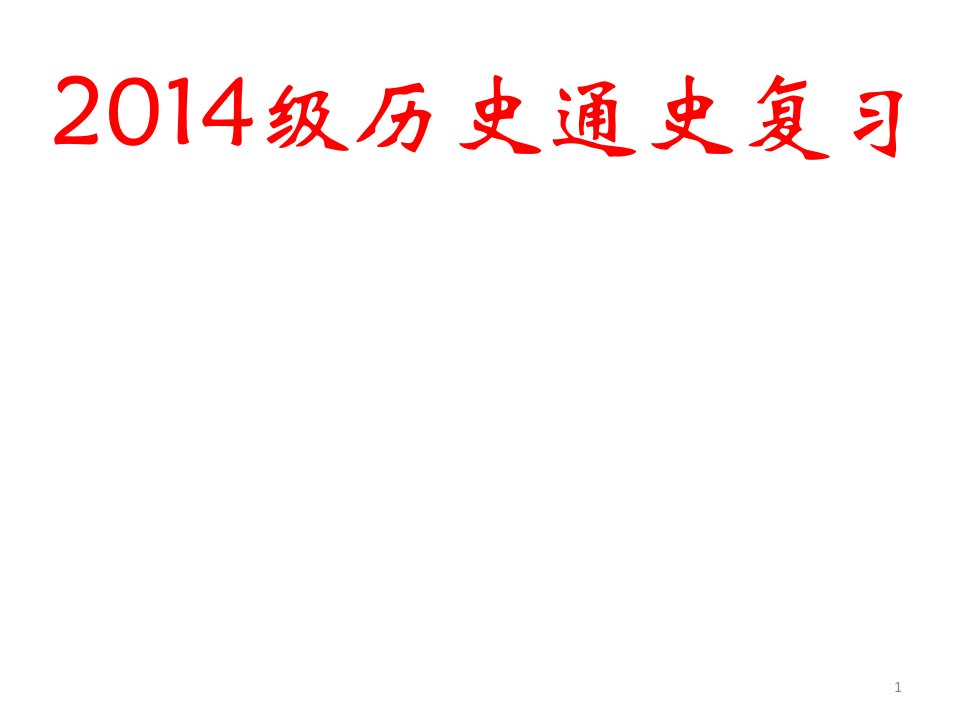 2014级历史通史复习

1